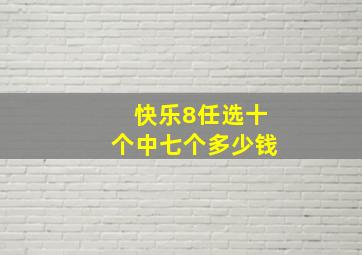 快乐8任选十个中七个多少钱